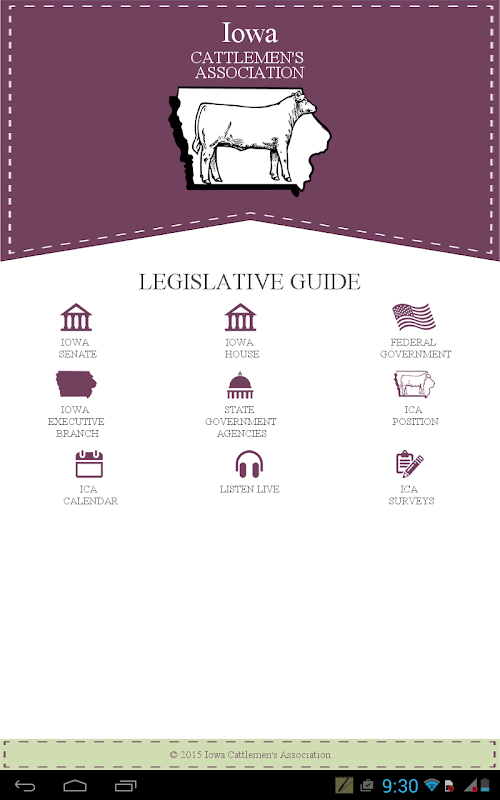 Iowa
CATTLEMEN'S
ASSOCIATION

LEGISLATIVE GUIDE

IOWA
SENATE

IOWA
HOUSE

FEDERAL
GOVERNMENT

IOWA
EXECUTIVE
BRANCH

STATE
GOVERNMENT
AGENCIES

ICA
POSITION

ICA
CALENDAR

LISTEN LIVE

ICA
SURVEYS

© 2015 Iowa Cattlemen's Association

9:30